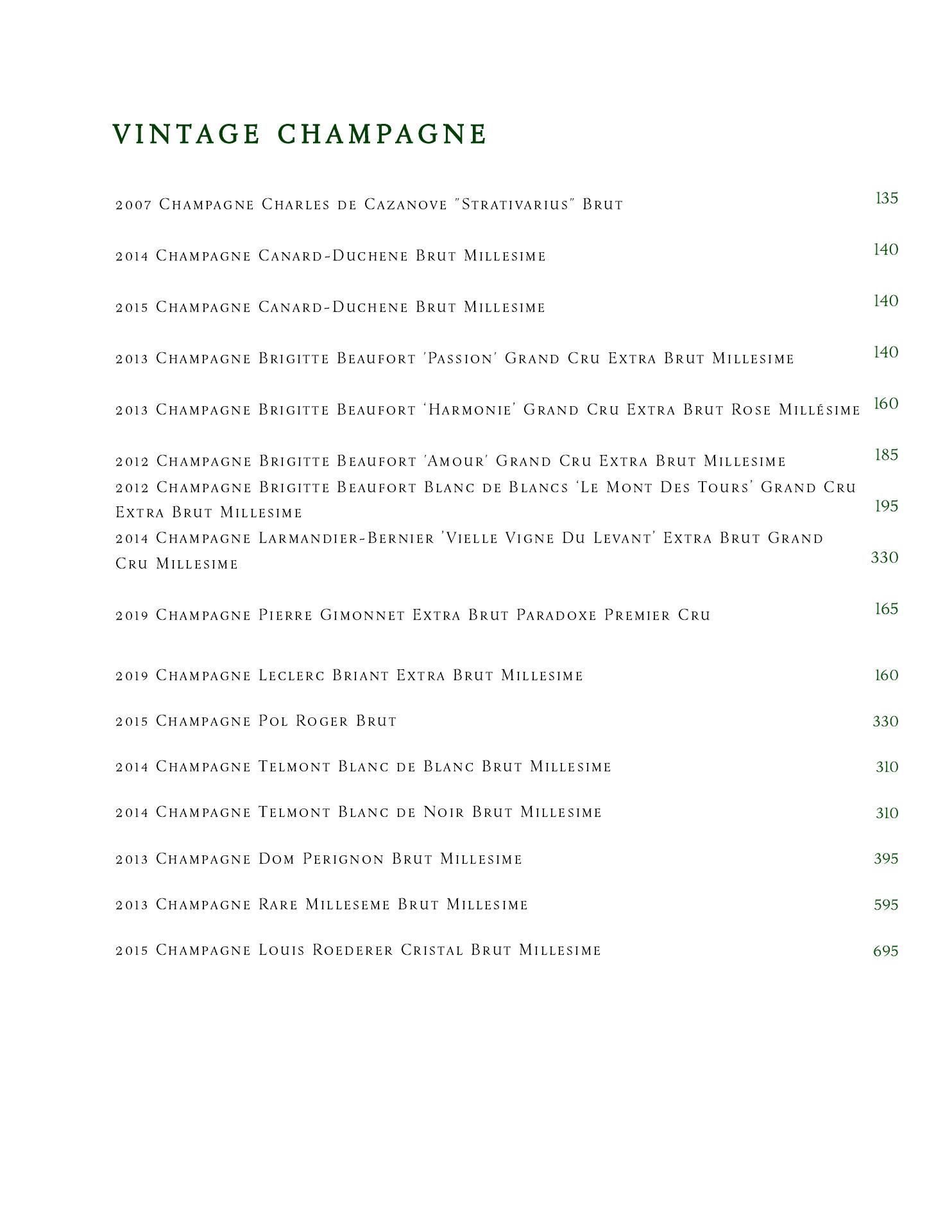 VINTAGE CHAMPAGNE

2007 Champagne Charles de Cazanove "Strativarius" Brut 135

2014 Champagne Canard-Duchene Brut Millesime 140

2015 Champagne Canard-Duchene Brut Millesime 140

2013 Champagne Brigitte Beaufort 'Passion' Grand Cru Extra Brut Millesime 140

2013 Champagne Brigitte Beaufort 'Harmonie' Grand Cru Extra Brut Rose Millésime 160

2012 Champagne Brigitte Beaufort 'Amour' Grand Cru Extra Brut Millesime 185

2012 Champagne Brigitte Beaufort Blanc de Blancs 'Le Mont Des Tours' Grand Cru Extra Brut Millesime 195

2014 Champagne Larmandier-Bernier 'Vielle Vigne Du Levant' Extra Brut Grand Cru Millesime 330

2019 Champagne Pierre Gimonnet Extra Brut Paradoxe Premier Cru 165

2019 Champagne Leclerc Briant Extra Brut Millesime 160

2015 Champagne Pol Roger Brut 330

2014 Champagne Telmont Blanc de Blanc Brut Millesime 310

2014 Champagne Telmont Blanc de Noir Brut Millesime 310

2013 Champagne Dom Perignon Brut Millesime 395

2013 Champagne Rare Milleseme Brut Millesime 595

2015 Champagne Louis Roederer Cristal Brut Millesime 695